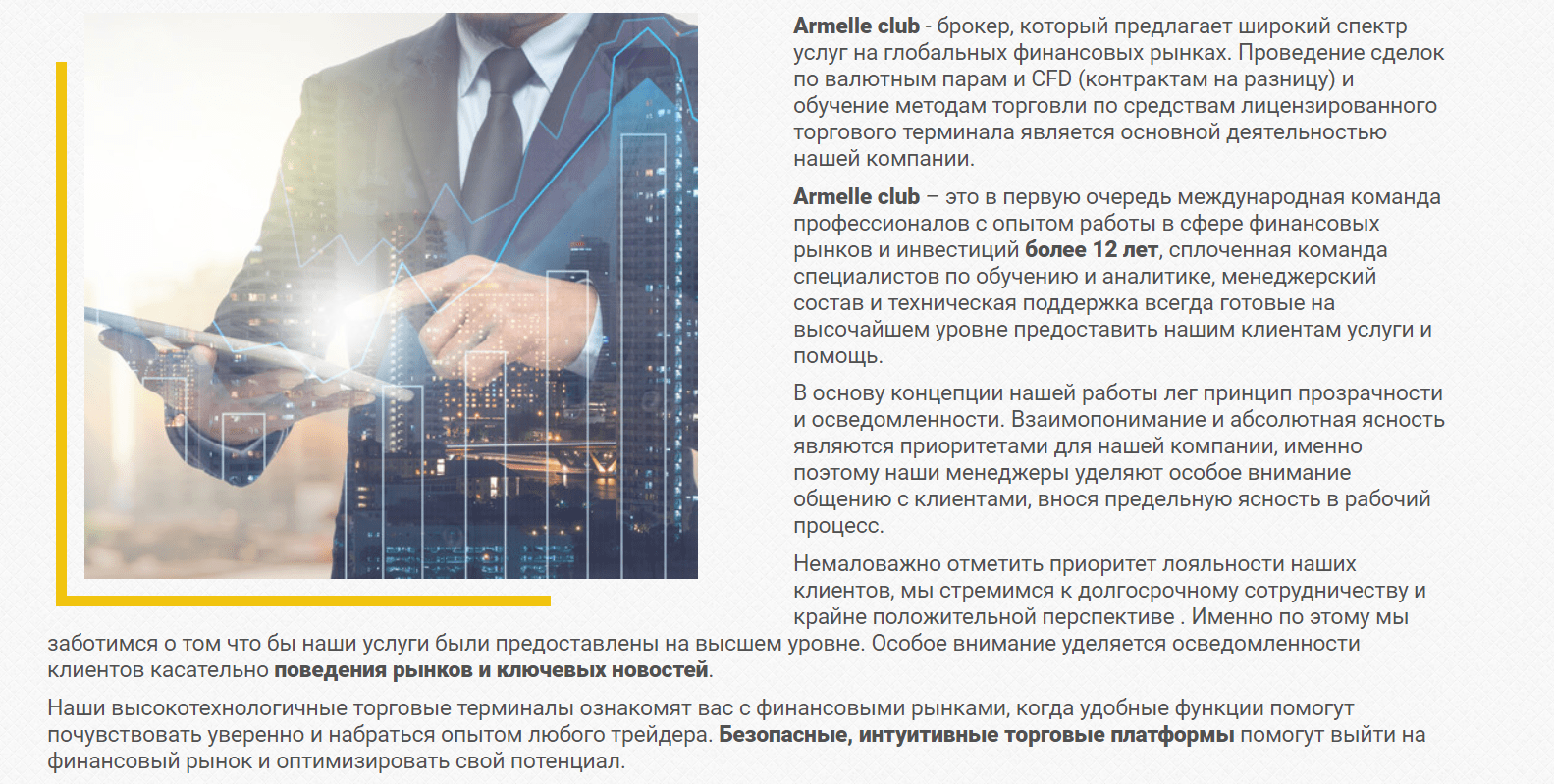 Armelle club - брокер, который предлагает широкий спектр услуг на глобальных финансовых рынках. Проведение сделок по валютным парам и CFD (контрактам на разницу) и обучение методам торговли по средствам лицензированного торгового терминала является основной деятельностью нашей компании.

Armelle club – это в первую очередь международная команда профессионалов с опытом работы в сфере финансовых рынков и инвестиций более 12 лет, сплоченная команда специалистов по обучению и аналитике, менеджерский состав и техническая поддержка всегда готовые на высочайшем уровне предоставить нашим клиентам услуги и помощь.

В основу концепции нашей работы лег принцип прозрачности и осведомленности. Взаимопонимание и абсолютная ясность являются приоритетами для нашей компании, именно поэтому наши менеджеры уделяют особое внимание общению с клиентами, внося предельную ясность в рабочий процесс.

Немаловажно отметить приоритет лояльности наших клиентов, мы стремимся к долгосрочному сотрудничеству и крайне положительной перспективе . Именно по этому мы заботимся о том что бы наши услуги были предоставлены на высшем уровне. Особое внимание уделяется осведомленности клиентов касательно поведения рынков и ключевых новостей.

Наши высокотехнологичные торговые терминалы ознакомят вас с финансовыми рынками, когда удобные функции помогут почувствовать уверенно и набраться опытом любого трейдера. Безопасные, интуитивные торговые платформы помогут выйти на финансовый рынок и оптимизировать свой потенциал.